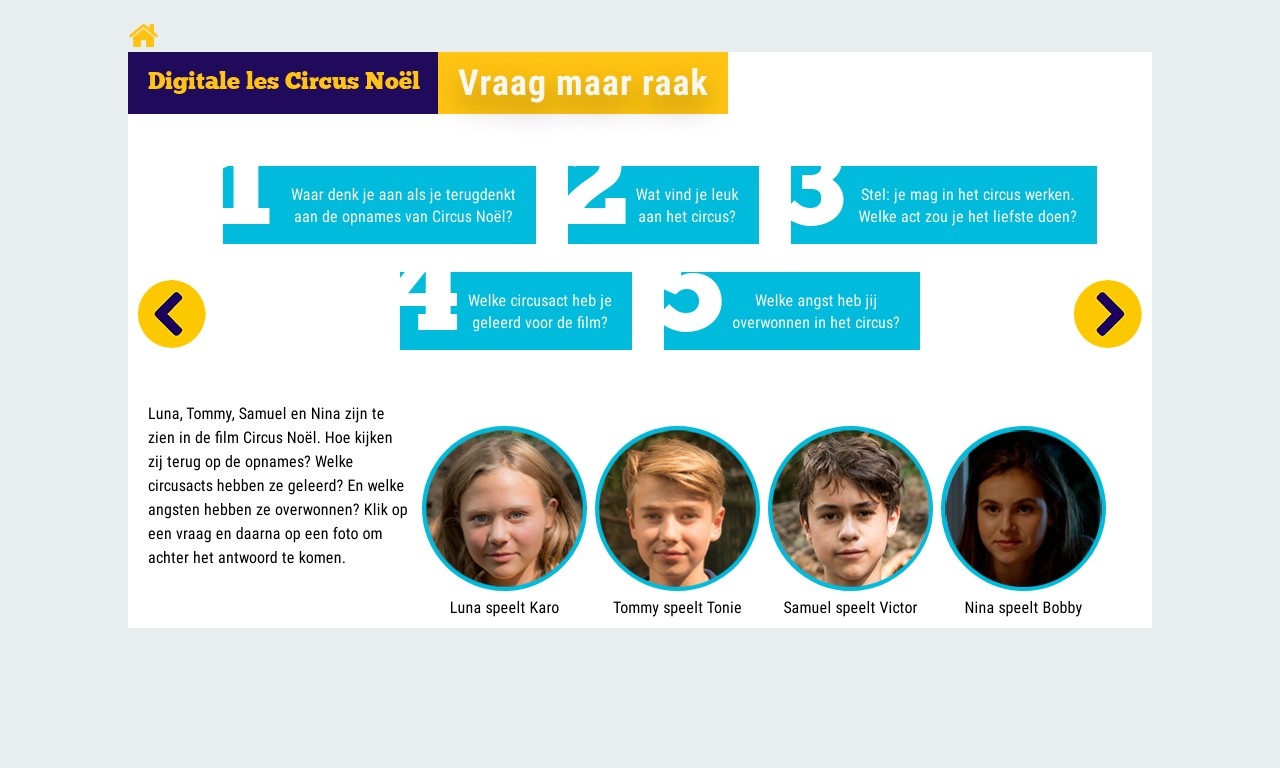 Digitale les Circus Noël

Vraag maar raak

1 Waar denk je aan als je terugdenkt aan de opnames van Circus Noël?

2 Wat vind je leuk aan het circus?

3 Stel: je mag in het circus werken. Welke act zou je het liefste doen?

4 Welke circusact heb je geleerd voor de film?

5 Welke angst heb jij overwonnen in het circus?

Luna, Tommy, Samuel en Nina zijn te zien in de film Circus Noël. Hoe kijken zij terug op de opnames? Welke circusacts hebben ze geleerd? En welke angsten hebben ze overwonnen? Klik op een vraag en daarna op een foto om achter het antwoord te komen.

Luna speelt Karo

Tommy speelt Tonie

Samuel speelt Victor

Nina speelt Bobby